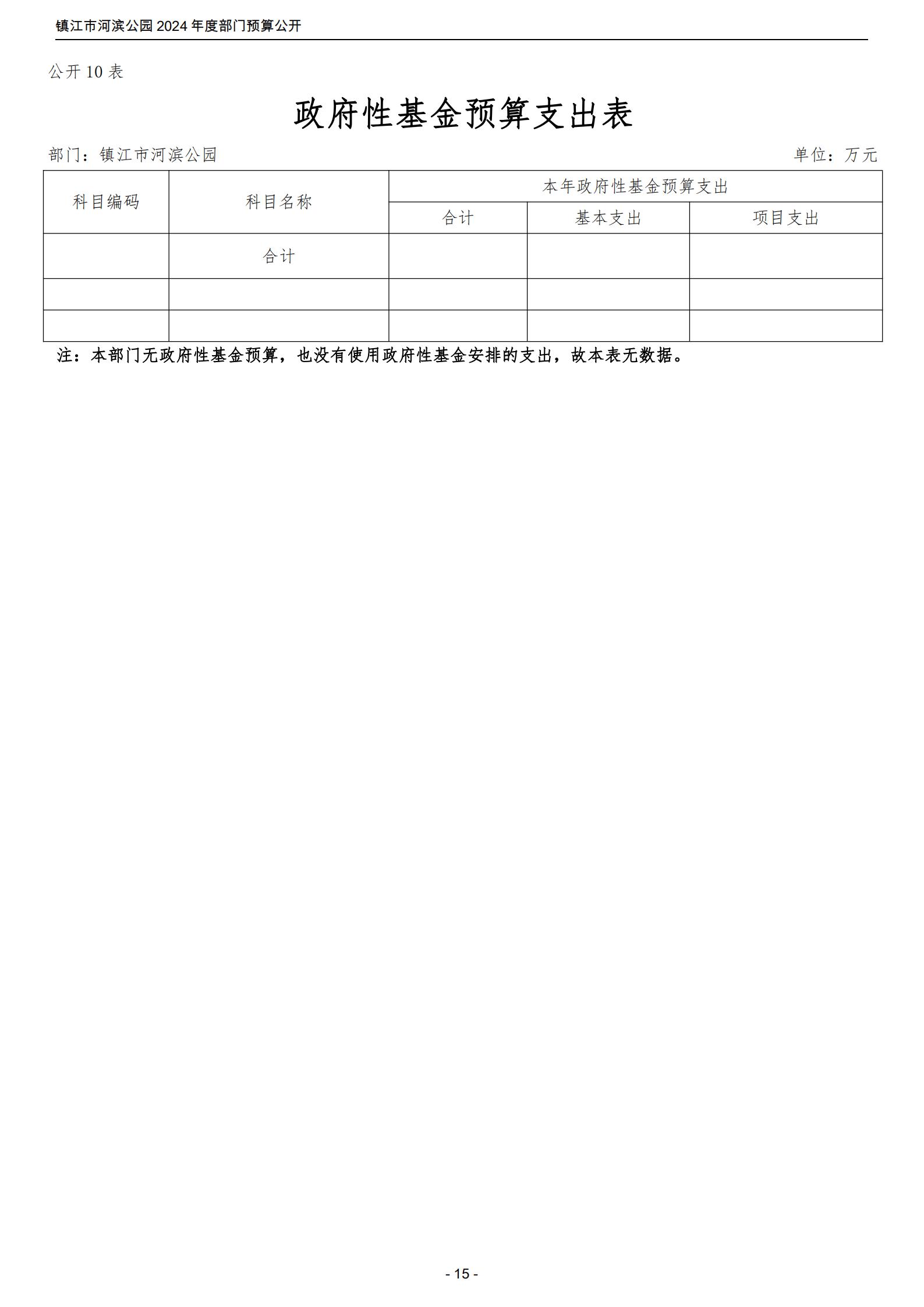 镇江市河滨公园 2024 年度部门预算公开

公开 10 表

政府性基金预算支出表

部门：镇江市河滨公园　　单位：万元

| 科目编码 | 科目名称 | 本年政府性基金预算支出 | | |
|---|---|---|---|---|
| | | 合计 | 基本支出 | 项目支出 |
| | 合计 | | | |
| | | | | |
| | | | | |

注：本部门无政府性基金预算，也没有使用政府性基金安排的支出，故本表无数据。

- 15 -